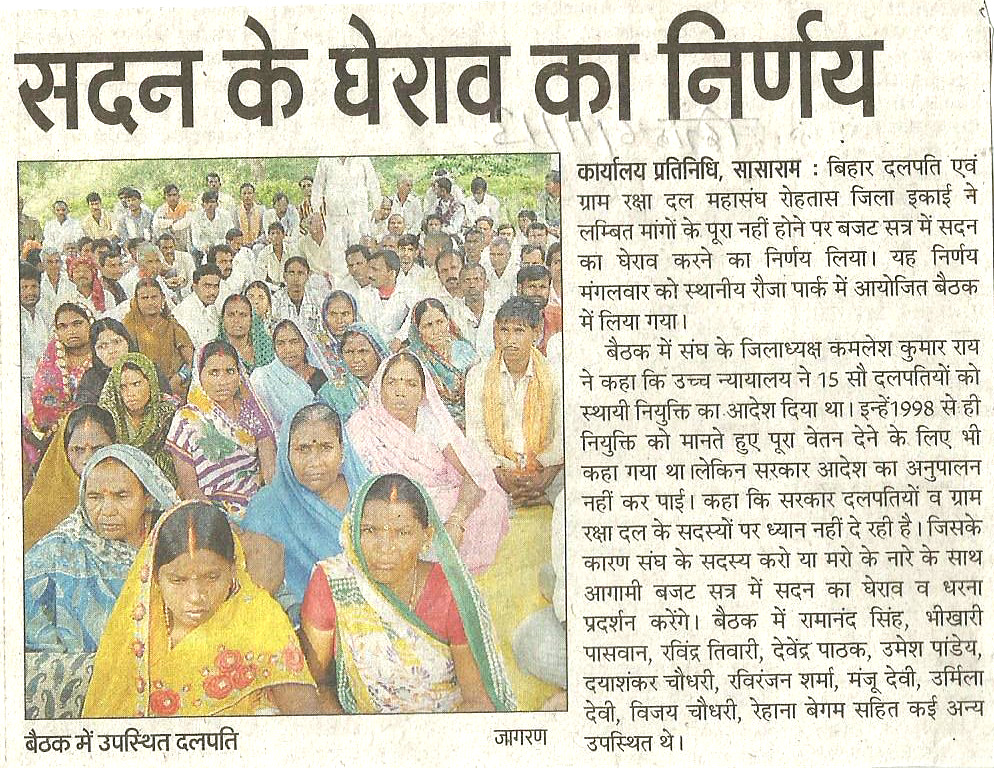 सदन के घेराव का निर्णय

बैठक में उपस्थित दलपति

जागरण

कार्यालय प्रतिनिधि, सासाराम : बिहार दलपति एवं ग्राम रक्षा दल महासंघ रोहतास जिला इकाई ने लम्बित मांगों के पूरा नहीं होने पर बजट सत्र में सदन का घेराव करने का निर्णय लिया। यह निर्णय मंगलवार को स्थानीय रौजा पार्क में आयोजित बैठक में लिया गया।

बैठक में संघ के जिलाध्यक्ष कमलेश कुमार राय ने कहा कि उच्च न्यायालय ने 15 सौ दलपतियों को स्थायी नियुक्ति का आदेश दिया था। इन्हें 1998 से ही नियुक्ति को मानते हुए पूरा वेतन देने के लिए भी कहा गया था लेकिन सरकार आदेश का अनुपालन नहीं कर पाई। कहा कि सरकार दलपतियों व ग्राम रक्षा दल के सदस्यों पर ध्यान नहीं दे रही है। जिसके कारण संघ के सदस्य करो या मरो के नारे के साथ आगामी बजट सत्र में सदन का घेराव व धरना प्रदर्शन करेंगे। बैठक में रामानंद सिंह, भीखारी पासवान, रविंद्र तिवारी, देवेंद्र पाठक, उमेश पांडेय, दयाशंकर चौधरी, रविरंजन शर्मा, मंजू देवी, उर्मिला देवी, विजय चौधरी, रेहाना बेगम सहित कई अन्य उपस्थित थे।